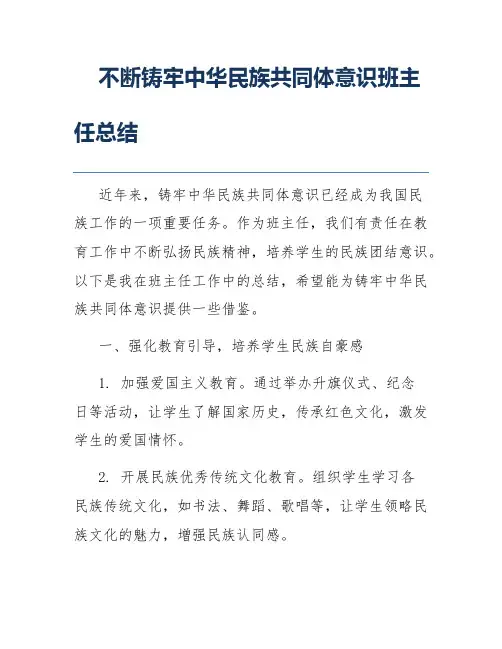 不断铸牢中华民族共同体意识班主任总结

近年来，铸牢中华民族共同体意识已经成为我国民族工作的一项重要任务。作为班主任，我们有责任在教育工作中不断弘扬民族精神，培养学生的民族团结意识。以下是我在班主任工作中的总结，希望能为铸牢中华民族共同体意识提供一些借鉴。

一、强化教育引导，培养学生民族自豪感

1. 加强爱国主义教育。通过举办升旗仪式、纪念日等活动，让学生了解国家历史，传承红色文化，激发学生的爱国情怀。

2. 开展民族优秀传统文化教育。组织学生学习各民族传统文化，如书法、舞蹈、歌唱等，让学生领略民族文化的魅力，增强民族认同感。